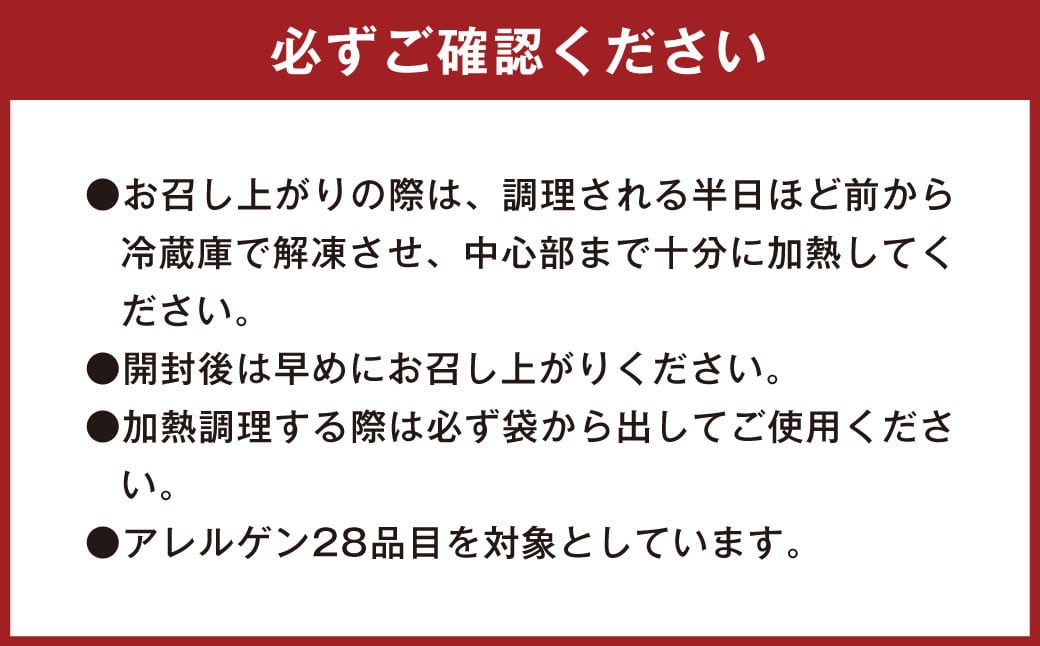 必ずご確認ください

●お召し上がりの際は、調理される半日ほど前から冷蔵庫で解凍させ、中心部まで十分に加熱してください。

●開封後は早めにお召し上がりください。

●加熱調理する際は必ず袋から出してご使用ください。

●アレルゲン28品目を対象としています。